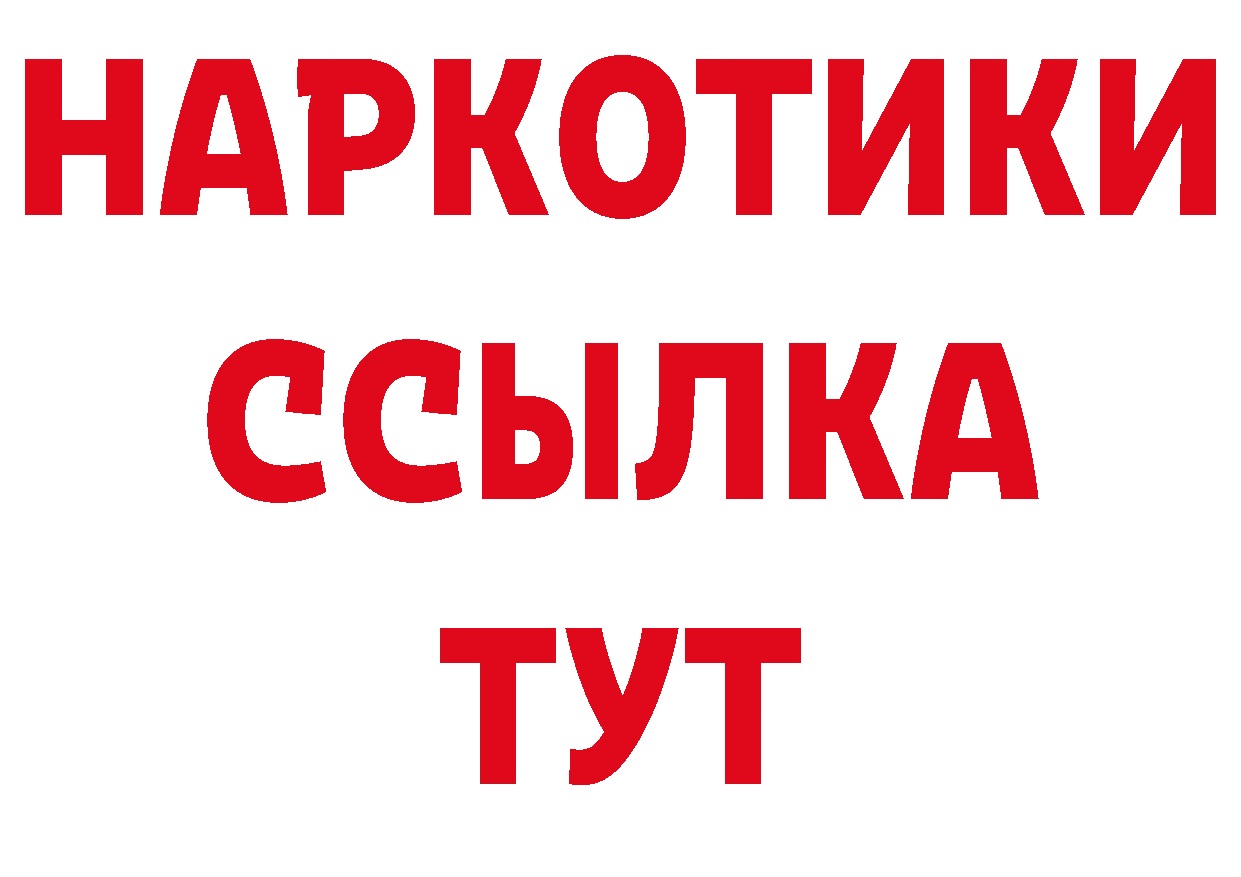 НАРКОТИКИ
ССЫЛКА
ТУТ